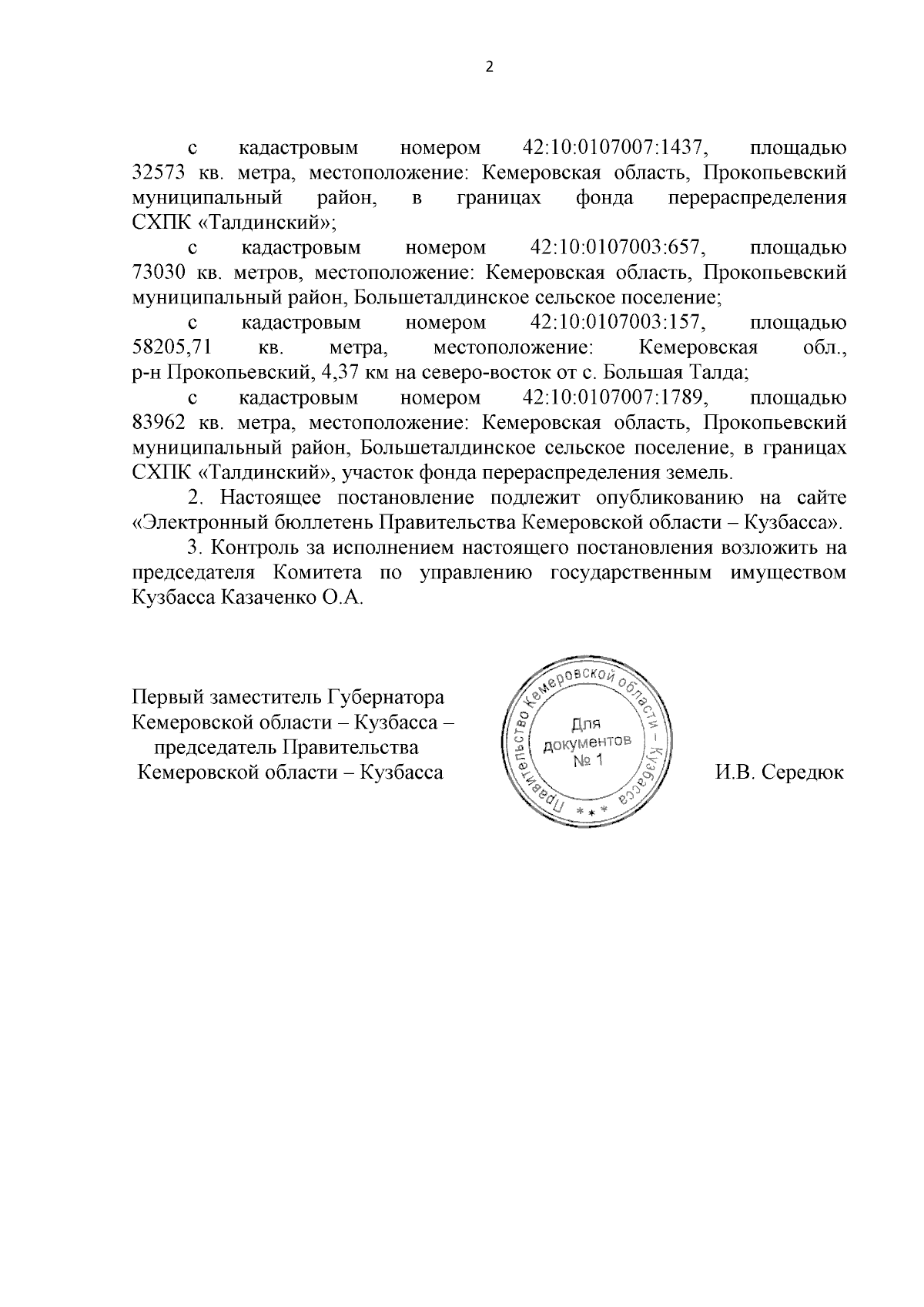 2

с кадастровым номером 42:10:0107007:1437, площадью 32573 кв. метра, местоположение: Кемеровская область, Прокопьевский муниципальный район, в границах фонда перераспределения СХПК «Талдинский»;

с кадастровым номером 42:10:0107003:657, площадью 73030 кв. метров, местоположение: Кемеровская область, Прокопьевский муниципальный район, Большеталдинское сельское поселение;

с кадастровым номером 42:10:0107003:157, площадью 58205,71 кв. метра, местоположение: Кемеровская обл., р-н Прокопьевский, 4,37 км на северо-восток от с. Большая Талда;

с кадастровым номером 42:10:0107007:1789, площадью 83962 кв. метра, местоположение: Кемеровская область, Прокопьевский муниципальный район, Большеталдинское сельское поселение, в границах СХПК «Талдинский», участок фонда перераспределения земель.

2. Настоящее постановление подлежит опубликованию на сайте «Электронный бюллетень Правительства Кемеровской области – Кузбасса».

3. Контроль за исполнением настоящего постановления возложить на председателя Комитета по управлению государственным имуществом Кузбасса Казаченко О.А.

Первый заместитель Губернатора Кемеровской области – Кузбасса – председатель Правительства Кемеровской области – Кузбасса

Правительство Кемеровской области – Кузбасса
Для документов № 1

И.В. Середюк